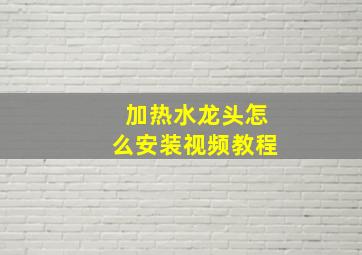 加热水龙头怎么安装视频教程